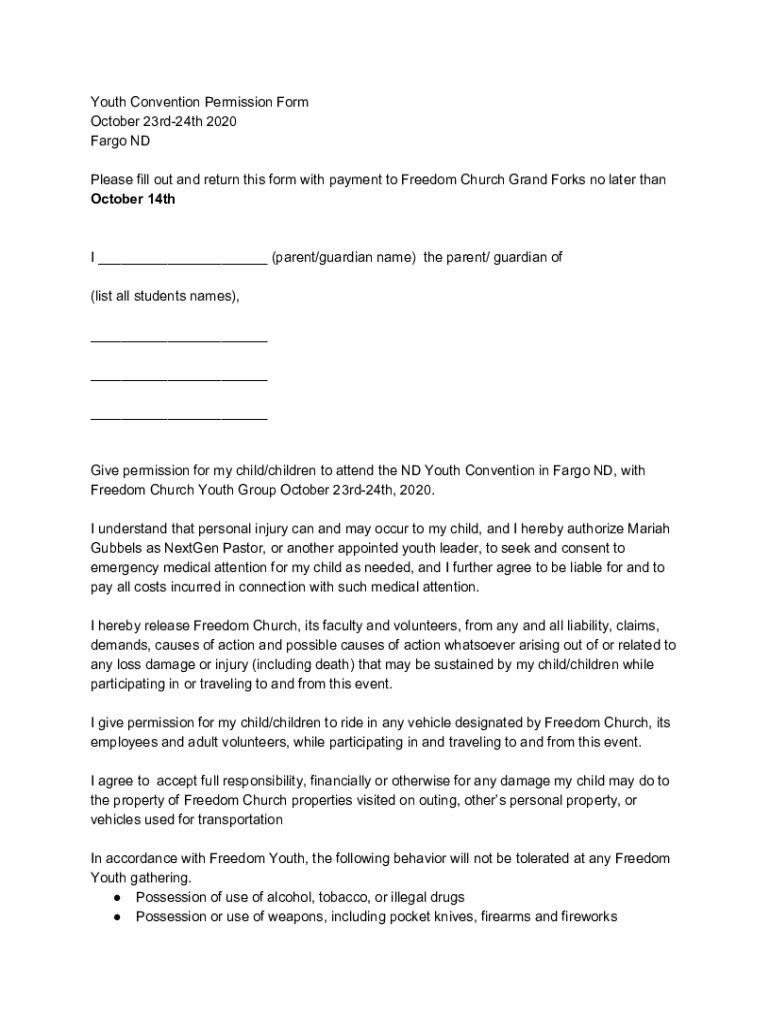 Youth Convention Permission Form
October 23rd-24th 2020
Fargo ND

Please fill out and return this form with payment to Freedom Church Grand Forks no later than **October 14th**

I ______________________ (parent/guardian name) the parent/ guardian of

(list all students names),

______________________

______________________

______________________

Give permission for my child/children to attend the ND Youth Convention in Fargo ND, with Freedom Church Youth Group October 23rd-24th, 2020.

I understand that personal injury can and may occur to my child, and I hereby authorize Mariah Gubbels as NextGen Pastor, or another appointed youth leader, to seek and consent to emergency medical attention for my child as needed, and I further agree to be liable for and to pay all costs incurred in connection with such medical attention.

I hereby release Freedom Church, its faculty and volunteers, from any and all liability, claims, demands, causes of action and possible causes of action whatsoever arising out of or related to any loss damage or injury (including death) that may be sustained by my child/children while participating in or traveling to and from this event.

I give permission for my child/children to ride in any vehicle designated by Freedom Church, its employees and adult volunteers, while participating in and traveling to and from this event.

I agree to accept full responsibility, financially or otherwise for any damage my child may do to the property of Freedom Church properties visited on outing, other's personal property, or vehicles used for transportation

In accordance with Freedom Youth, the following behavior will not be tolerated at any Freedom Youth gathering.
● Possession of use of alcohol, tobacco, or illegal drugs
● Possession or use of weapons, including pocket knives, firearms and fireworks